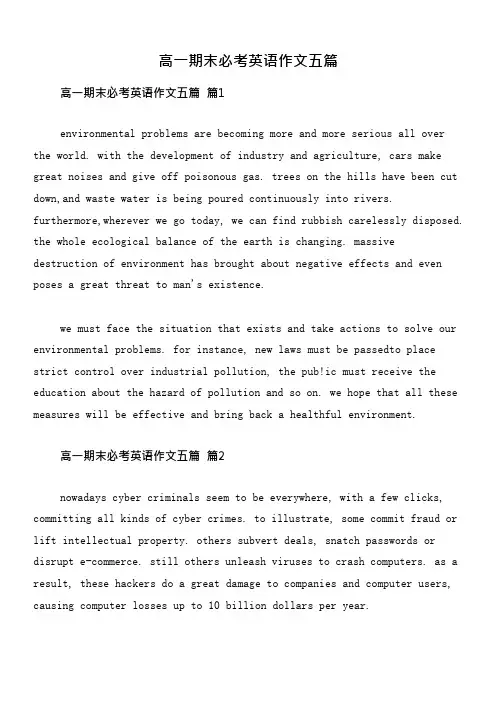 高一期末必考英语作文五篇

高一期末必考英语作文五篇 篇1

environmental problems are becoming more and more serious all over the world. with the development of industry and agriculture, cars make great noises and give off poisonous gas. trees on the hills have been cut down,and waste water is being poured continuously into rivers. furthermore,wherever we go today, we can find rubbish carelessly disposed. the whole ecological balance of the earth is changing. massive destruction of environment has brought about negative effects and even poses a great threat to man's existence.

we must face the situation that exists and take actions to solve our environmental problems. for instance, new laws must be passedto place strict control over industrial pollution, the pub!ic must receive the education about the hazard of pollution and so on. we hope that all these measures will be effective and bring back a healthful environment.

高一期末必考英语作文五篇 篇2

nowadays cyber criminals seem to be everywhere, with a few clicks, committing all kinds of cyber crimes. to illustrate, some commit fraud or lift intellectual property. others subvert deals, snatch passwords or disrupt e-commerce. still others unleash viruses to crash computers. as a result, these hackers do a great damage to companies and computer users, causing computer losses up to 10 billion dollars per year.